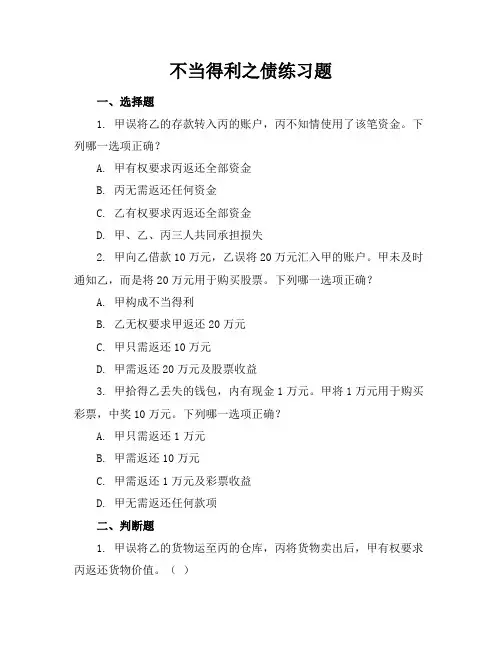 不当得利之债练习题

一、选择题

1. 甲误将乙的存款转入丙的账户，丙不知情使用了该笔资金。下列哪一选项正确？

A. 甲有权要求丙返还全部资金

B. 丙无需返还任何资金

C. 乙有权要求丙返还全部资金

D. 甲、乙、丙三人共同承担损失

2. 甲向乙借款 10 万元，乙误将 20 万元汇入甲的账户。甲未及时通知乙，而是将 20 万元用于购买股票。下列哪一选项正确？

A. 甲构成不当得利

B. 乙无权要求甲返还 20 万元

C. 甲只需返还 10 万元

D. 甲需返还 20 万元及股票收益

3. 甲拾得乙丢失的钱包，内有现金 1 万元。甲将 1 万元用于购买彩票，中奖 10 万元。下列哪一选项正确？

A. 甲只需返还 1 万元

B. 甲需返还 10 万元

C. 甲需返还 1 万元及彩票收益

D. 甲无需返还任何款项

二、判断题

1. 甲误将乙的货物运至丙的仓库，丙将货物卖出后，甲有权要求丙返还货物价值。（ ）